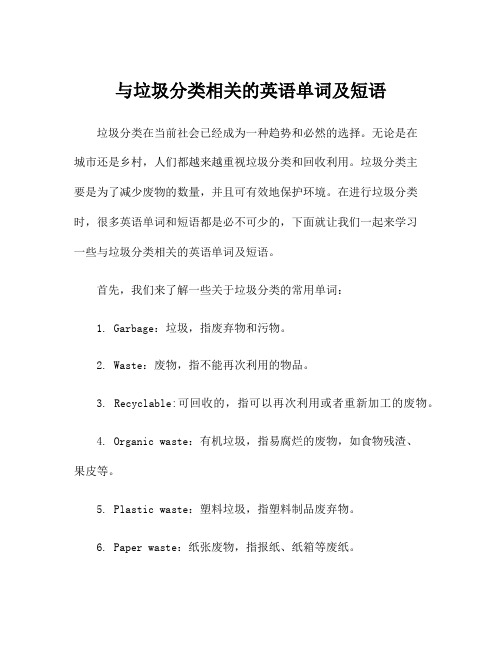 与垃圾分类相关的英语单词及短语

垃圾分类在当前社会已经成为一种趋势和必然的选择。无论是在城市还是乡村，人们都越来越重视垃圾分类和回收利用。垃圾分类主要是为了减少废物的数量，并且可有效地保护环境。在进行垃圾分类时，很多英语单词和短语都是必不可少的，下面就让我们一起来学习一些与垃圾分类相关的英语单词及短语。

首先，我们来了解一些关于垃圾分类的常用单词：

1. Garbage：垃圾，指废弃物和污物。

2. Waste：废物，指不能再次利用的物品。

3. Recyclable:可回收的，指可以再次利用或者重新加工的废物。

4. Organic waste：有机垃圾，指易腐烂的废物，如食物残渣、果皮等。

5. Plastic waste：塑料垃圾，指塑料制品废弃物。

6. Paper waste：纸张废物，指报纸、纸箱等废纸。